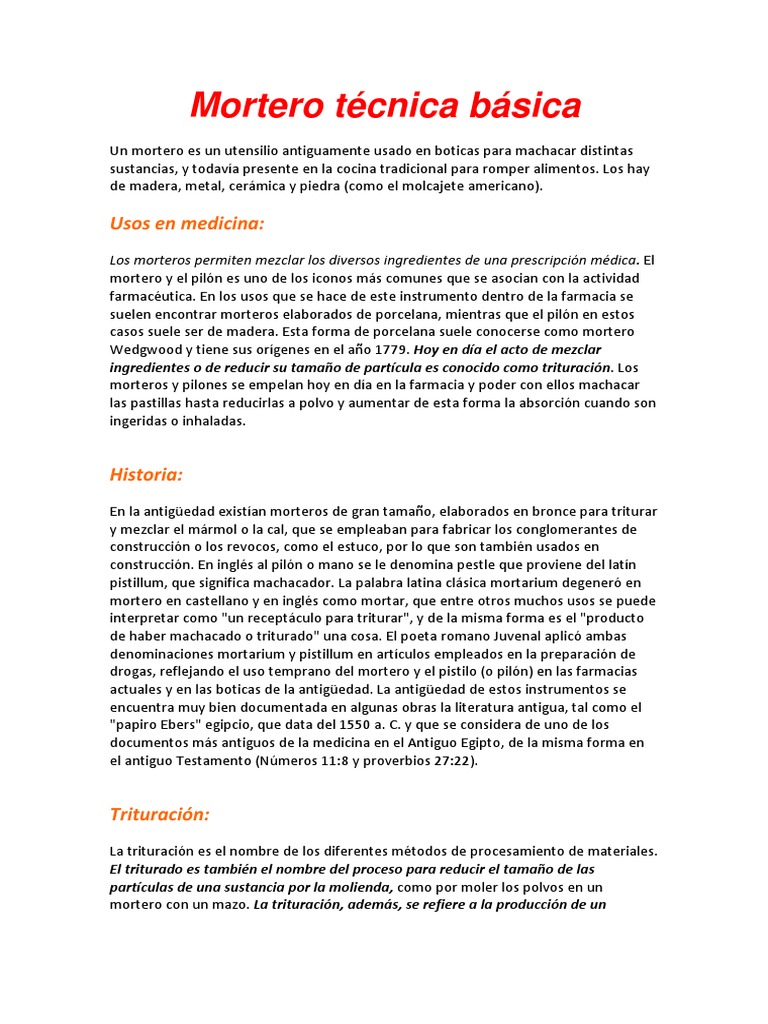 Mortero técnica básica

Un mortero es un utensilio antiguamente usado en boticas para machacar distintas sustancias, y todavía presente en la cocina tradicional para romper alimentos. Los hay de madera, metal, cerámica y piedra (como el molcajete americano).

Usos en medicina:

Los morteros permiten mezclar los diversos ingredientes de una prescripción médica. El mortero y el pilón es uno de los iconos más comunes que se asocian con la actividad farmacéutica. En los usos que se hace de este instrumento dentro de la farmacia se suelen encontrar morteros elaborados de porcelana, mientras que el pilón en estos casos suele ser de madera. Esta forma de porcelana suele conocerse como mortero Wedgwood y tiene sus orígenes en el año 1779. Hoy en día el acto de mezclar ingredientes o de reducir su tamaño de partícula es conocido como trituración. Los morteros y pilones se empelan hoy en día en la farmacia y poder con ellos machacar las pastillas hasta reducirlas a polvo y aumentar de esta forma la absorción cuando son ingeridas o inhaladas.

Historia:

En la antigüedad existían morteros de gran tamaño, elaborados en bronce para triturar y mezclar el mármol o la cal, que se empleaban para fabricar los conglomerantes de construcción o los revocos, como el estuco, por lo que son también usados en construcción. En inglés al pilón o mano se le denomina pestle que proviene del latín pistillum, que significa machacador. La palabra latina clásica mortarium degeneró en mortero en castellano y en inglés como mortar, que entre otros muchos usos se puede interpretar como "un receptáculo para triturar", y de la misma forma es el "producto de haber machacado o triturado" una cosa. El poeta romano Juvenal aplicó ambas denominaciones mortarium y pistillum en artículos empleados en la preparación de drogas, reflejando el uso temprano del mortero y el pistilo (o pilón) en las farmacias actuales y en las boticas de la antigüedad. La antigüedad de estos instrumentos se encuentra muy bien documentada en algunas obras la literatura antigua, tal como el "papiro Ebers" egipcio, que data del 1550 a. C. y que se considera de uno de los documentos más antiguos de la medicina en el Antiguo Egipto, de la misma forma en el antiguo Testamento (Números 11:8 y proverbios 27:22).

Trituración:

La trituración es el nombre de los diferentes métodos de procesamiento de materiales. El triturado es también el nombre del proceso para reducir el tamaño de las partículas de una sustancia por la molienda, como por moler los polvos en un mortero con un mazo. La trituración, además, se refiere a la producción de un